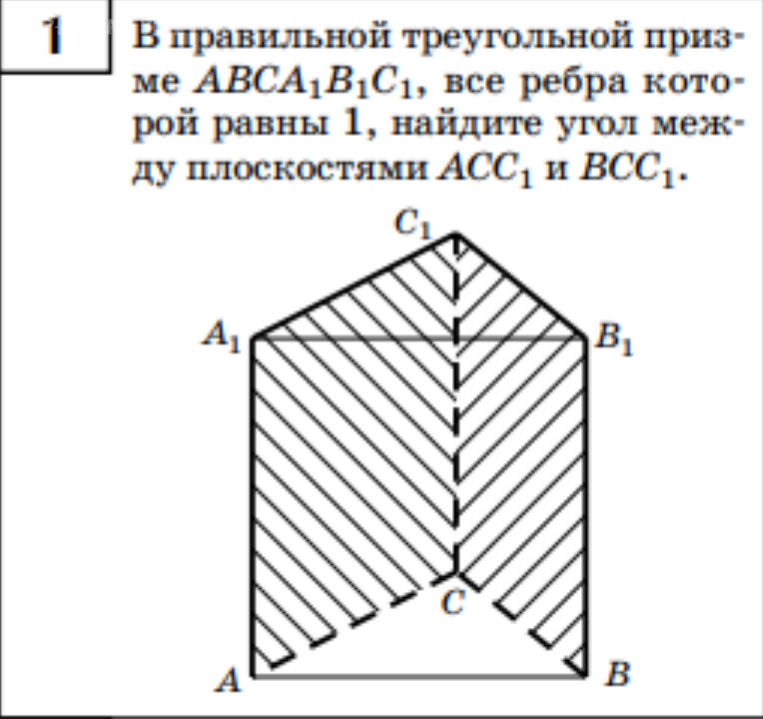 1

В правильной треугольной призме $ABCA_1B_1C_1$, все ребра которой равны 1, найдите угол между плоскостями $ACC_1$ и $BCC_1$.

$C_1$
$A_1$
$B_1$
$C$
$A$
$B$